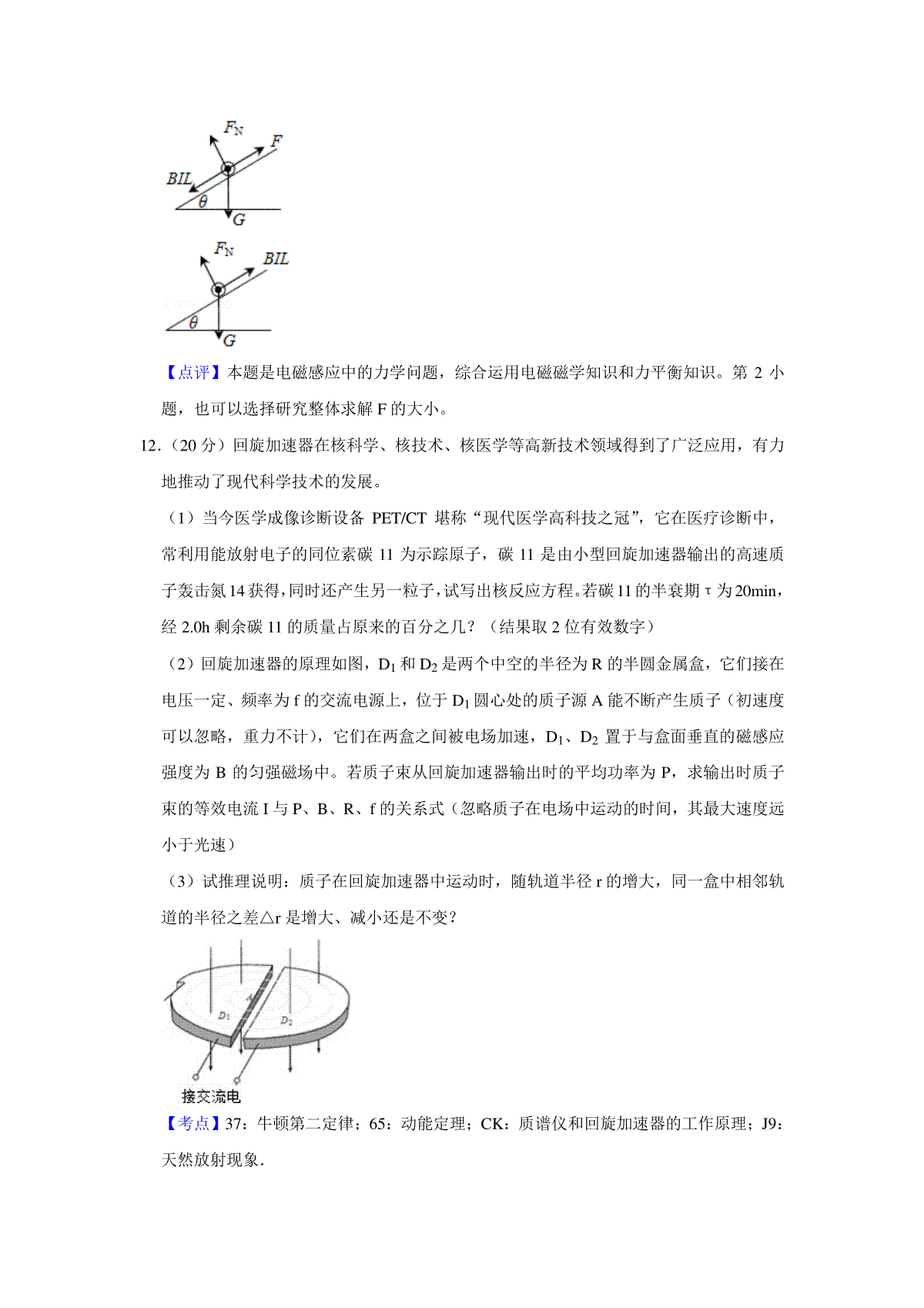 $F_N$
$F$
$BIL$
$\theta$
$G$

$F_N$
$BIL$
$\theta$
$G$

【点评】本题是电磁感应中的力学问题，综合运用电磁磁学知识和力平衡知识。第 2 小题，也可以选择研究整体求解 F 的大小。

12．（20 分）回旋加速器在核科学、核技术、核医学等高新技术领域得到了广泛应用，有力地推动了现代科学技术的发展。

（1）当今医学成像诊断设备 PET/CT 堪称“现代医学高科技之冠”，它在医疗诊断中，常利用能放射电子的同位素碳 11 为示踪原子，碳 11 是由小型回旋加速器输出的高速质子轰击氮 14 获得，同时还产生另一粒子，试写出核反应方程。若碳 11 的半衰期 τ 为 20min，经 2.0h 剩余碳 11 的质量占原来的百分之几？（结果取 2 位有效数字）

（2）回旋加速器的原理如图，$D_1$ 和 $D_2$ 是两个中空的半径为 R 的半圆金属盒，它们接在电压一定、频率为 f 的交流电源上，位于 $D_1$ 圆心处的质子源 A 能不断产生质子（初速度可以忽略，重力不计），它们在两盒之间被电场加速，$D_1$、$D_2$ 置于与盒面垂直的磁感应强度为 B 的匀强磁场中。若质子束从回旋加速器输出时的平均功率为 P，求输出时质子束的等效电流 I 与 P、B、R、f 的关系式（忽略质子在电场中运动的时间，其最大速度远小于光速）

（3）试推理说明：质子在回旋加速器中运动时，随轨道半径 r 的增大，同一盒中相邻轨道的半径之差△r 是增大、减小还是不变？

$D_1$
A
$D_2$
接交流电

【考点】37：牛顿第二定律；65：动能定理；CK：质谱仪和回旋加速器的工作原理；J9：天然放射现象．